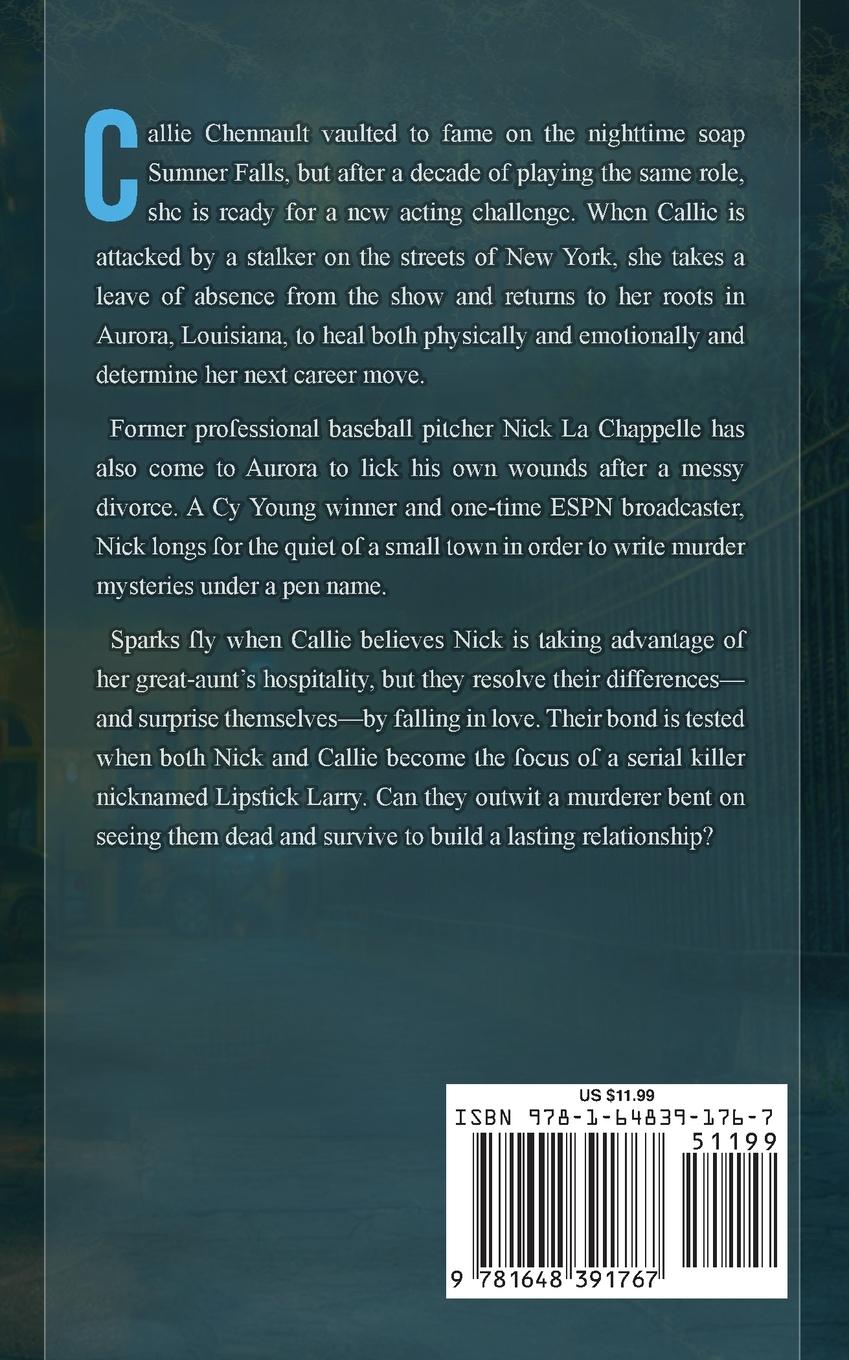 Callie Chennault vaulted to fame on the nighttime soap Sumner Falls, but after a decade of playing the same role, she is ready for a new acting challenge. When Callie is attacked by a stalker on the streets of New York, she takes a leave of absence from the show and returns to her roots in Aurora, Louisiana, to heal both physically and emotionally and determine her next career move.

Former professional baseball pitcher Nick La Chappelle has also come to Aurora to lick his own wounds after a messy divorce. A Cy Young winner and one-time ESPN broadcaster, Nick longs for the quiet of a small town in order to write murder mysteries under a pen name.

Sparks fly when Callie believes Nick is taking advantage of her great-aunt's hospitality, but they resolve their differences—and surprise themselves—by falling in love. Their bond is tested when both Nick and Callie become the focus of a serial killer nicknamed Lipstick Larry. Can they outwit a murderer bent on seeing them dead and survive to build a lasting relationship?

US $11.99

ISBN 978-1-64839-176-7

51199

9 781648 391767